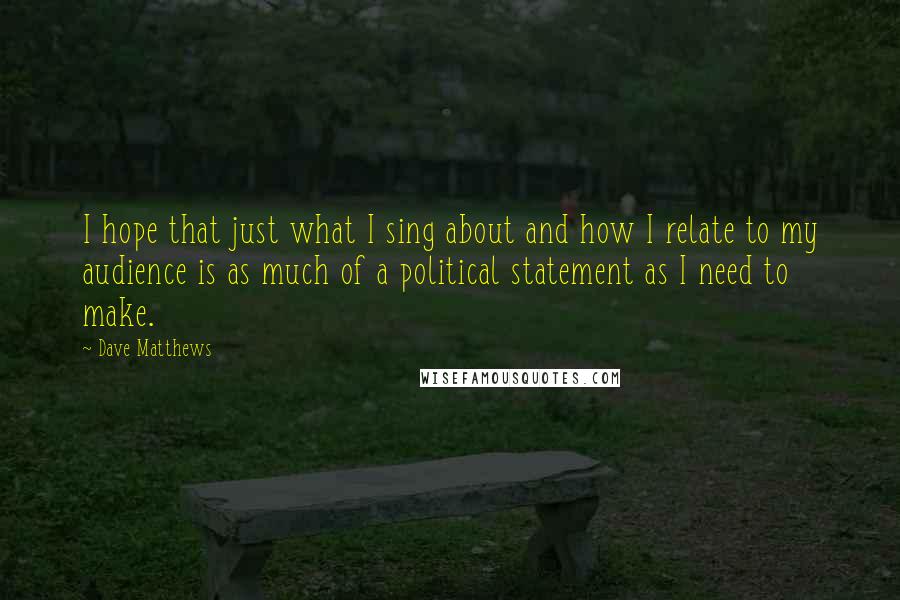 I hope that just what I sing about and how I relate to my audience is as much of a political statement as I need to make.

~ Dave Matthews

WISEFAMOUSQUOTES.COM